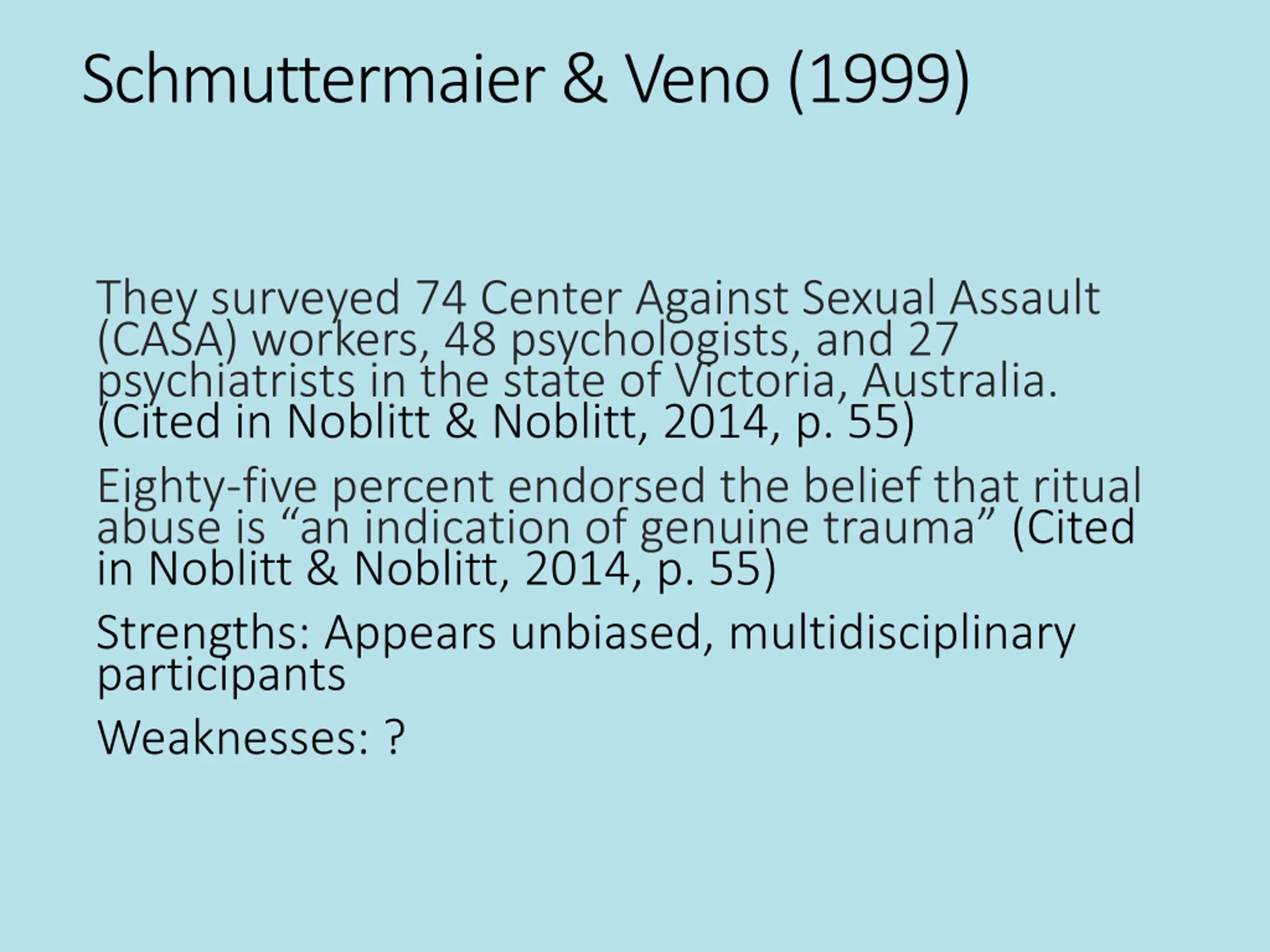 Schmuttermaier & Veno (1999)

They surveyed 74 Center Against Sexual Assault (CASA) workers, 48 psychologists, and 27 psychiatrists in the state of Victoria, Australia. (Cited in Noblitt & Noblitt, 2014, p. 55)

Eighty-five percent endorsed the belief that ritual abuse is "an indication of genuine trauma" (Cited in Noblitt & Noblitt, 2014, p. 55)

Strengths: Appears unbiased, multidisciplinary participants

Weaknesses: ?